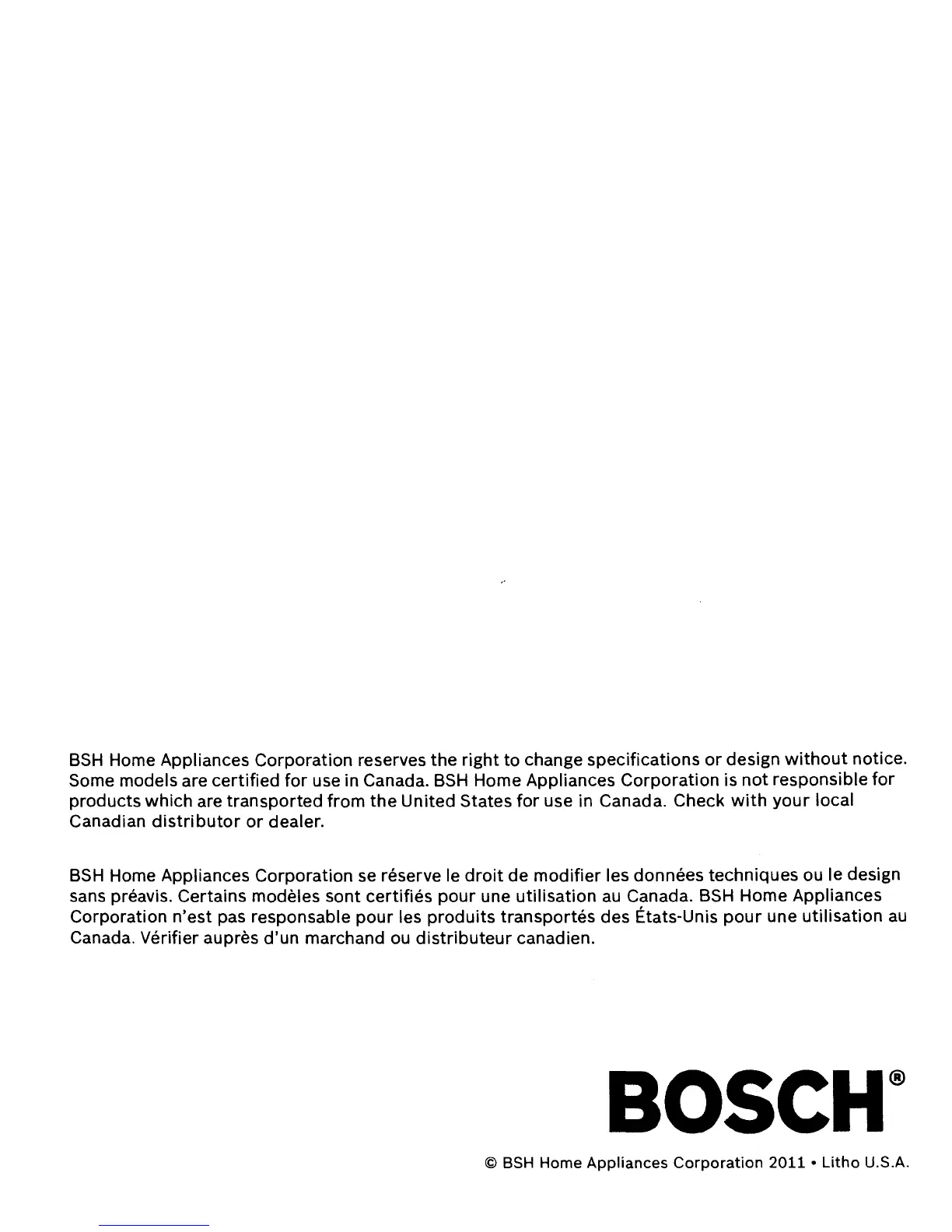 BSH Home Appliances Corporation reserves the right to change specifications or design without notice. Some models are certified for use in Canada. BSH Home Appliances Corporation is not responsible for products which are transported from the United States for use in Canada. Check with your local Canadian distributor or dealer.

BSH Home Appliances Corporation se réserve le droit de modifier les données techniques ou le design sans préavis. Certains modèles sont certifiés pour une utilisation au Canada. BSH Home Appliances Corporation n'est pas responsable pour les produits transportés des États-Unis pour une utilisation au Canada. Vérifier auprès d'un marchand ou distributeur canadien.

BOSCH®

© BSH Home Appliances Corporation 2011 • Litho U.S.A.